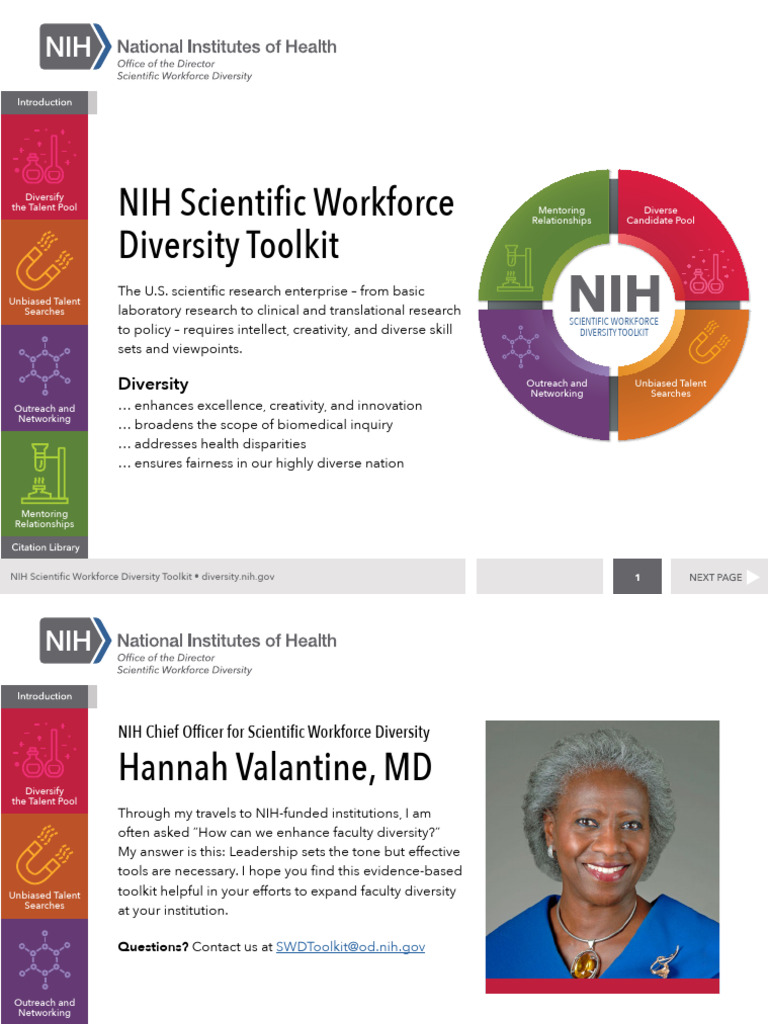 NIH National Institutes of Health
Office of the Director
Scientific Workforce Diversity

Introduction

Diversify the Talent Pool

Unbiased Talent Searches

Outreach and Networking

Mentoring Relationships

Citation Library

NIH Scientific Workforce Diversity Toolkit

The U.S. scientific research enterprise – from basic laboratory research to clinical and translational research to policy – requires intellect, creativity, and diverse skill sets and viewpoints.

Diversity
… enhances excellence, creativity, and innovation
… broadens the scope of biomedical inquiry
… addresses health disparities
… ensures fairness in our highly diverse nation

Mentoring Relationships
Diverse Candidate Pool
NIH
SCIENTIFIC WORKFORCE DIVERSITY TOOLKIT
Outreach and Networking
Unbiased Talent Searches

NIH Scientific Workforce Diversity Toolkit • diversity.nih.gov

1

NEXT PAGE

NIH National Institutes of Health
Office of the Director
Scientific Workforce Diversity

Introduction

Diversify the Talent Pool

Unbiased Talent Searches

Outreach and Networking

NIH Chief Officer for Scientific Workforce Diversity
Hannah Valantine, MD

Through my travels to NIH-funded institutions, I am often asked "How can we enhance faculty diversity?" My answer is this: Leadership sets the tone but effective tools are necessary. I hope you find this evidence-based toolkit helpful in your efforts to expand faculty diversity at your institution.

Questions? Contact us at SWDToolkit@od.nih.gov